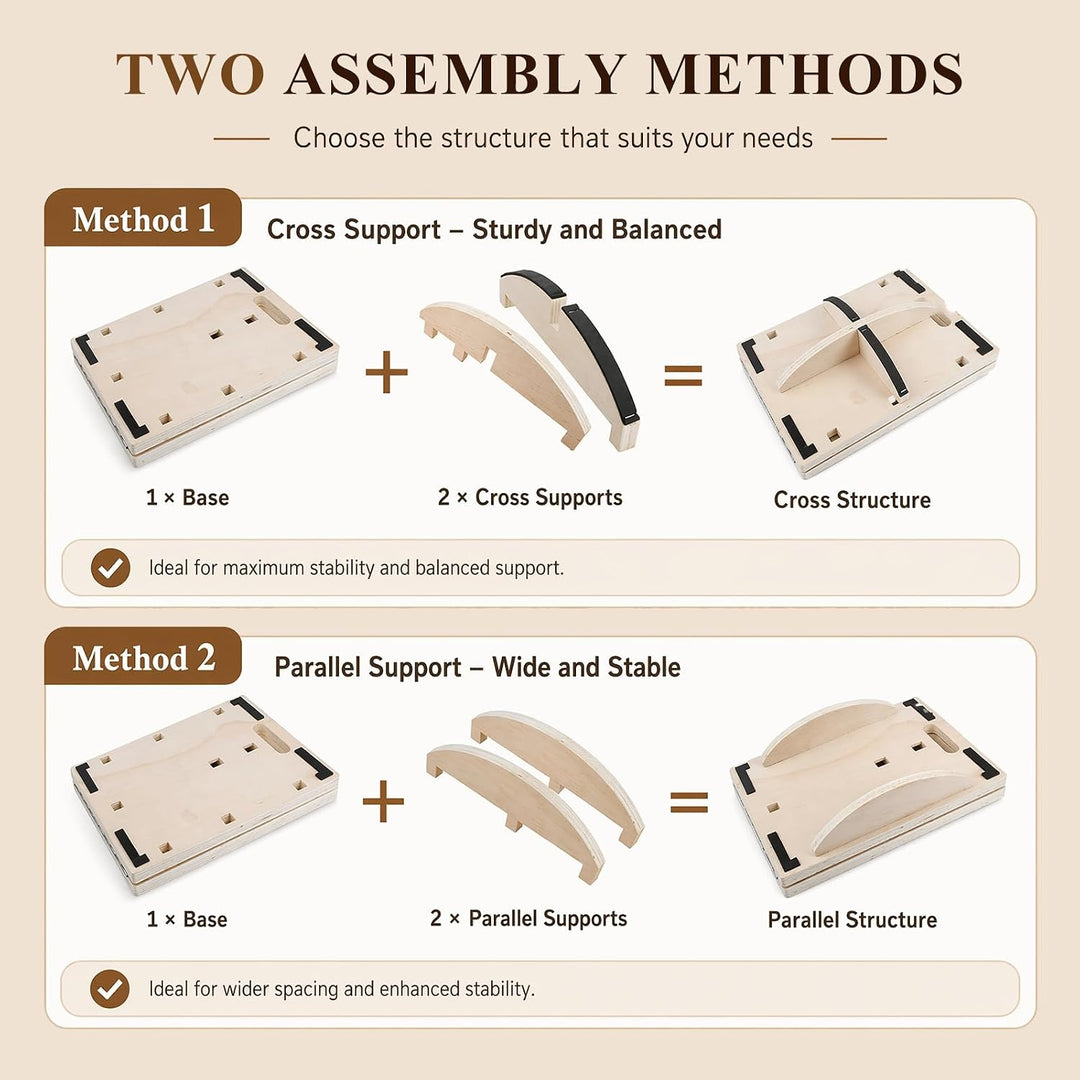 TWO ASSEMBLY METHODS

Choose the structure that suits your needs

Method 1

Cross Support – Sturdy and Balanced

+

=

1 × Base

2 × Cross Supports

Cross Structure

Ideal for maximum stability and balanced support.

Method 2

Parallel Support – Wide and Stable

+

=

1 × Base

2 × Parallel Supports

Parallel Structure

Ideal for wider spacing and enhanced stability.